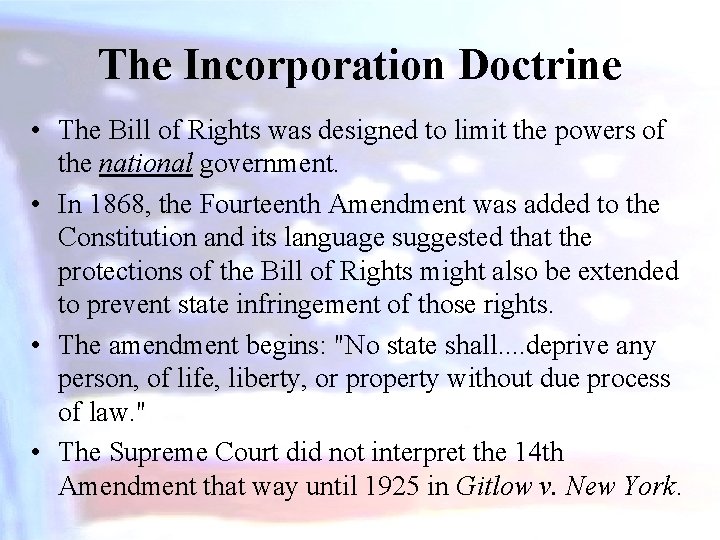 The Incorporation Doctrine

• The Bill of Rights was designed to limit the powers of the national government.
• In 1868, the Fourteenth Amendment was added to the Constitution and its language suggested that the protections of the Bill of Rights might also be extended to prevent state infringement of those rights.
• The amendment begins: "No state shall....deprive any person, of life, liberty, or property without due process of law."
• The Supreme Court did not interpret the 14th Amendment that way until 1925 in Gitlow v. New York.